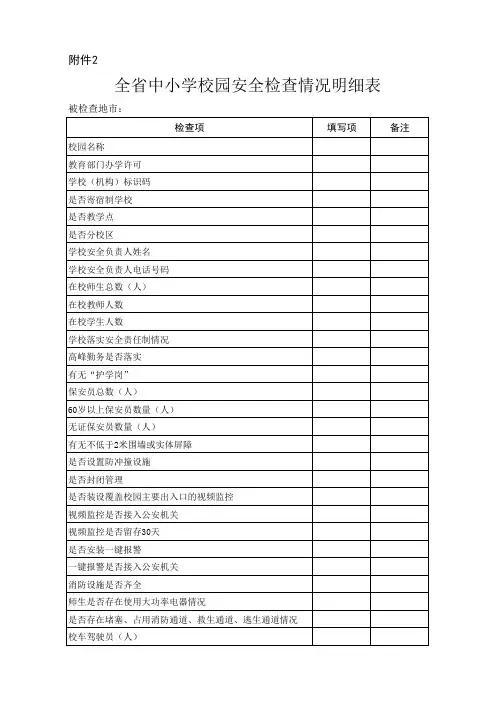 附件2

全省中小学校园安全检查情况明细表

被检查地市：

| 检查项 | 填写项 | 备注 |
|---|---|---|
| 校园名称 | | |
| 教育部门办学许可 | | |
| 学校（机构）标识码 | | |
| 是否寄宿制学校 | | |
| 是否教学点 | | |
| 是否分校区 | | |
| 学校安全负责人姓名 | | |
| 学校安全负责人电话号码 | | |
| 在校师生总数（人） | | |
| 在校教师人数 | | |
| 在校学生人数 | | |
| 学校落实安全责任制情况 | | |
| 高峰勤务是否落实 | | |
| 有无“护学岗” | | |
| 保安员总数（人） | | |
| 60岁以上保安员数量（人） | | |
| 无证保安员数量（人） | | |
| 有无不低于2米围墙或实体屏障 | | |
| 是否设置防冲撞设施 | | |
| 是否封闭管理 | | |
| 是否装设覆盖校园主要出入口的视频监控 | | |
| 视频监控是否接入公安机关 | | |
| 视频监控是否留存30天 | | |
| 是否安装一键报警 | | |
| 一键报警是否接入公安机关 | | |
| 消防设施是否齐全 | | |
| 师生是否存在使用大功率电器情况 | | |
| 是否存在堵塞、占用消防通道、救生通道、逃生通道情况 | | |
| 校车驾驶员（人） | | |